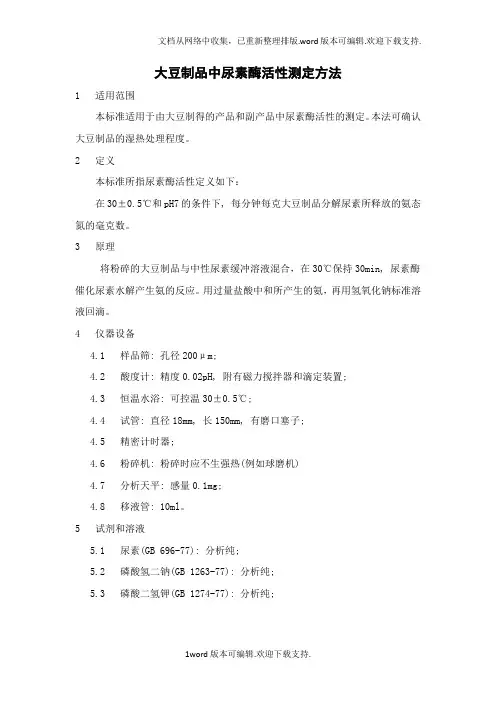 文档从网络中收集，已重新整理排版.word版本可编辑.欢迎下载支持.

大豆制品中尿素酶活性测定方法

1　适用范围

本标准适用于由大豆制得的产品和副产品中尿素酶活性的测定。本法可确认大豆制品的湿热处理程度。

2　定义

本标准所指尿素酶活性定义如下：

在30±0.5℃和pH7的条件下，每分钟每克大豆制品分解尿素所释放的氨态氮的毫克数。

3　原理

将粉碎的大豆制品与中性尿素缓冲溶液混合，在30℃保持30min，尿素酶催化尿素水解产生氨的反应。用过量盐酸中和所产生的氨，再用氢氧化钠标准溶液回滴。

4　仪器设备

4.1　样品筛：孔径200μm；

4.2　酸度计：精度0.02pH，附有磁力搅拌器和滴定装置；

4.3　恒温水浴：可控温30±0.5℃；

4.4　试管：直径18mm，长150mm，有磨口塞子；

4.5　精密计时器；

4.6　粉碎机：粉碎时应不生强热(例如球磨机)

4.7　分析天平：感量0.1mg；

4.8　移液管：10ml。

5　试剂和溶液

5.1　尿素(GB 696-77)：分析纯；

5.2　磷酸氢二钠(GB 1263-77)：分析纯；

5.3　磷酸二氢钾(GB 1274-77)：分析纯；

1word版本可编辑.欢迎下载支持.